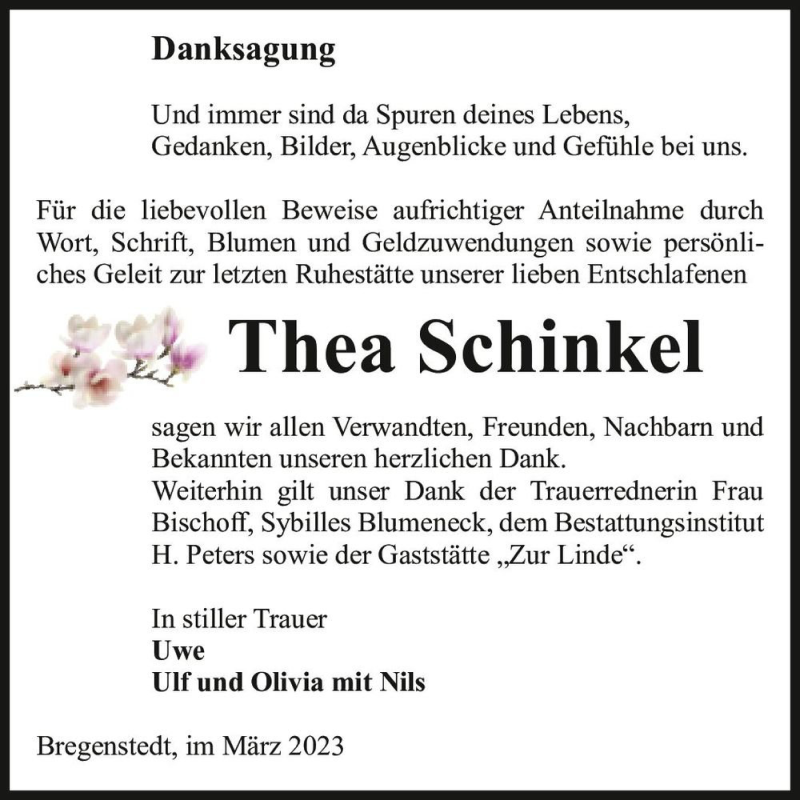 Danksagung

Und immer sind da Spuren deines Lebens, Gedanken, Bilder, Augenblicke und Gefühle bei uns.

Für die liebevollen Beweise aufrichtiger Anteilnahme durch Wort, Schrift, Blumen und Geldzuwendungen sowie persönliches Geleit zur letzten Ruhestätte unserer lieben Entschlafenen

Thea Schinkel

sagen wir allen Verwandten, Freunden, Nachbarn und Bekannten unseren herzlichen Dank.
Weiterhin gilt unser Dank der Trauerrednerin Frau Bischoff, Sybilles Blumeneck, dem Bestattungsinstitut H. Peters sowie der Gaststätte „Zur Linde“.

In stiller Trauer
Uwe
Ulf und Olivia mit Nils

Bregenstedt, im März 2023